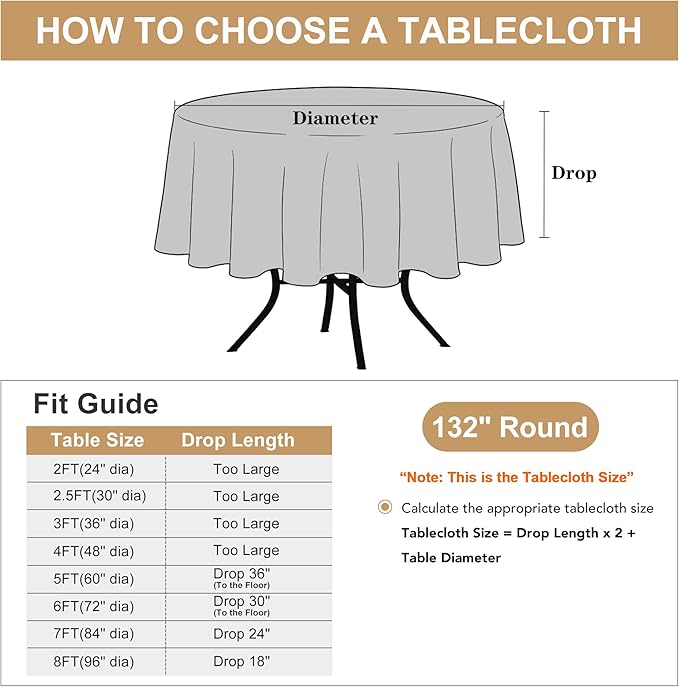 HOW TO CHOOSE A TABLECLOTH

Diameter

Drop

Fit Guide

| Table Size | Drop Length |
|---|---|
| 2FT(24" dia) | Too Large |
| 2.5FT(30" dia) | Too Large |
| 3FT(36" dia) | Too Large |
| 4FT(48" dia) | Too Large |
| 5FT(60" dia) | Drop 36" (To the Floor) |
| 6FT(72" dia) | Drop 30" (To the Floor) |
| 7FT(84" dia) | Drop 24" |
| 8FT(96" dia) | Drop 18" |

132" Round

"Note: This is the Tablecloth Size"

Calculate the appropriate tablecloth size

Tablecloth Size = Drop Length x 2 + Table Diameter